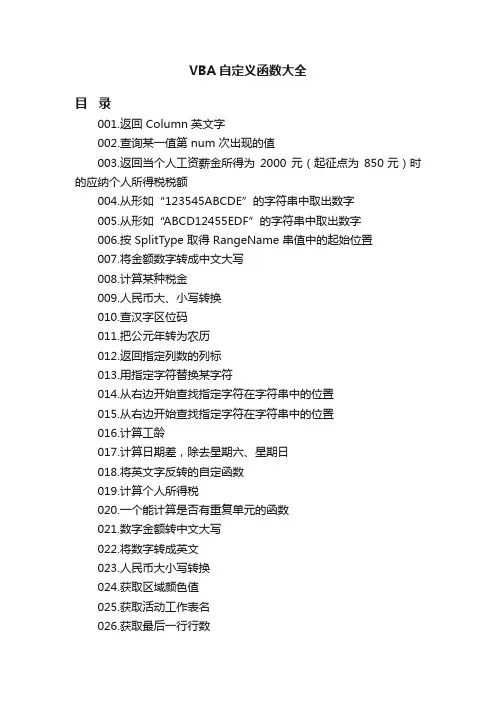 VBA 自定义函数大全

目 录

001.返回 Column 英文字

002.查询某一值第 num 次出现的值

003.返回当个人工资薪金所得为 2000 元（起征点为 850 元）时的应纳个人所得税税额

004.从形如“123545ABCDE”的字符串中取出数字

005.从形如“ABCD12455EDF”的字符串中取出数字

006.按 SplitType 取得 RangeName 串值中的起始位置

007.将金额数字转成中文大写

008.计算某种税金

009.人民币大、小写转换

010.查汉字区位码

011.把公元年转为农历

012.返回指定列数的列标

013.用指定字符替换某字符

014.从右边开始查找指定字符在字符串中的位置

015.从右边开始查找指定字符在字符串中的位置

016.计算工龄

017.计算日期差，除去星期六、星期日

018.将英文字反转的自定函数

019.计算个人所得税

020.一个能计算是否有重复单元的函数

021.数字金额转中文大写

022.将数字转成英文

023.人民币大小写转换

024.获取区域颜色值

025.获取活动工作表名

026.获取最后一行行数